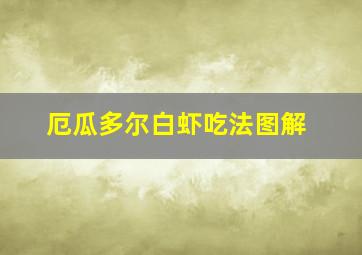 厄瓜多尔白虾吃法图解